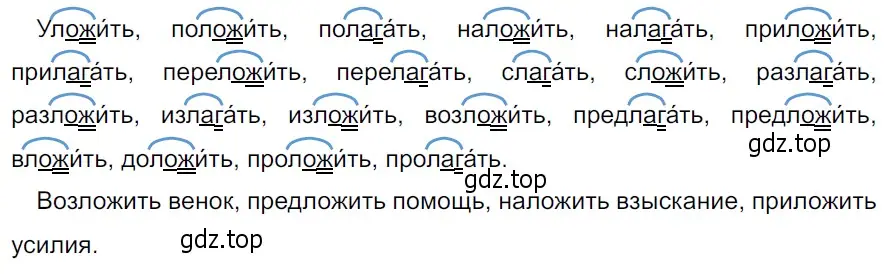 Уложи́ть, положи́ть, полага́ть, наложи́ть, налага́ть, приложи́ть, прилага́ть, переложи́ть, перелага́ть, слага́ть, сложи́ть, разлага́ть, разложи́ть, излага́ть, изложи́ть, возложи́ть, предлага́ть, предложи́ть, вложи́ть, доложи́ть, проложи́ть, пролага́ть.

gdz.top

gdz.top

Возложить венок, предложить помощь, наложить взыскание, приложить усилия.

gdz.top